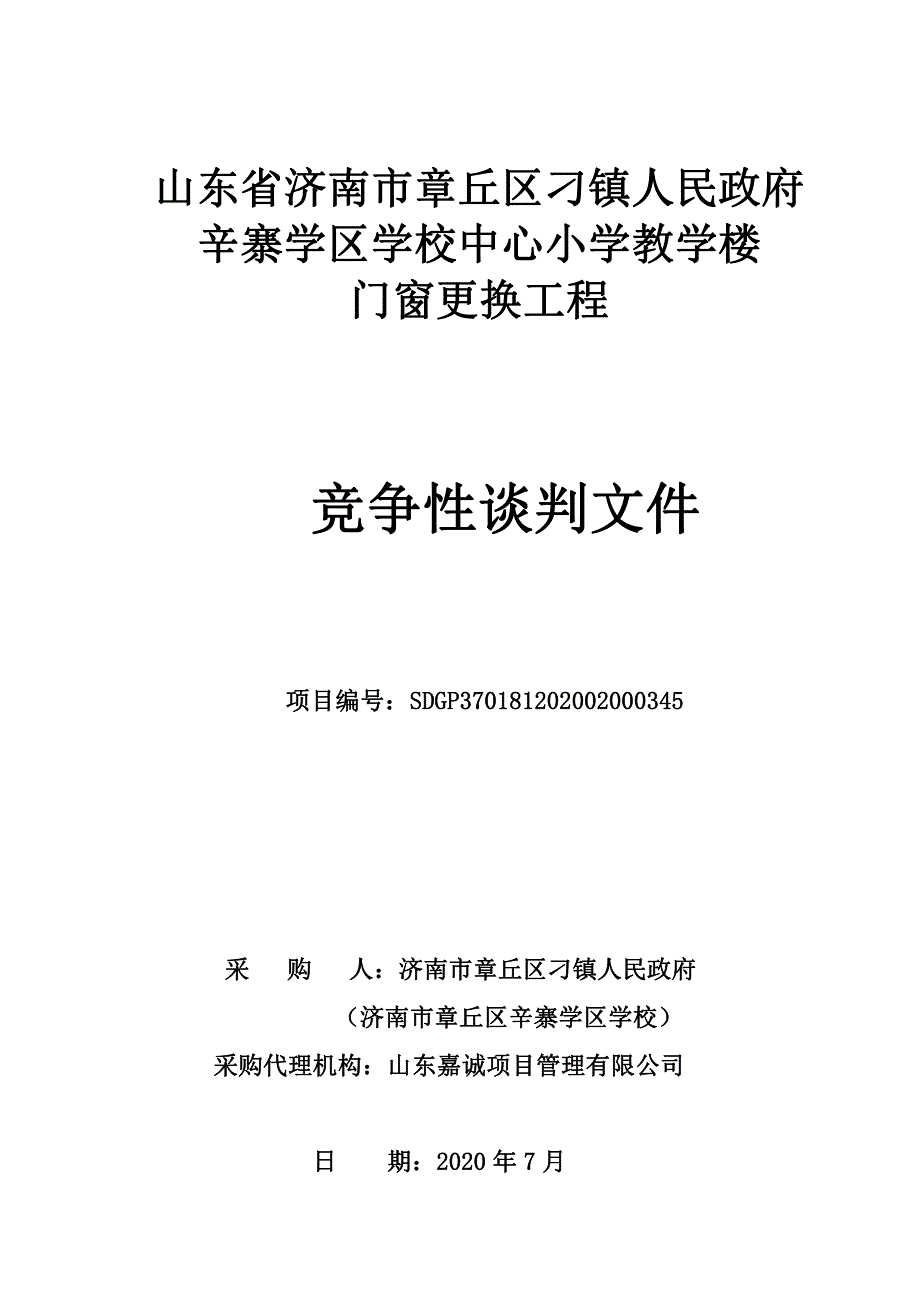 山东省济南市章丘区刁镇人民政府
辛寨学区学校中心小学教学楼
门窗更换工程

竞争性谈判文件

项目编号：SDGP370181202002000345

采　购　人：济南市章丘区刁镇人民政府
（济南市章丘区辛寨学区学校）
采购代理机构：山东嘉诚项目管理有限公司

日　　期：2020 年 7 月